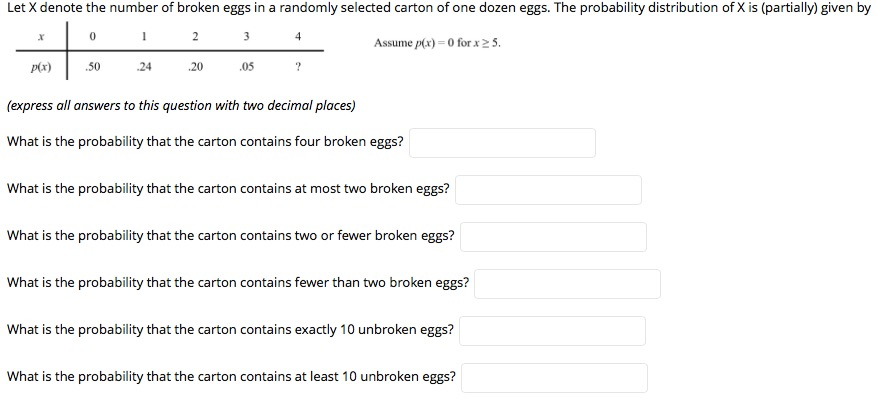 Let X denote the number of broken eggs in a randomly selected carton of one dozen eggs. The probability distribution of X is (partially) given by

| $x$ | 0 | 1 | 2 | 3 | 4 |
|---|---|---|---|---|---|
| $p(x)$ | .50 | .24 | .20 | .05 | ? |

Assume $p(x) = 0$ for $x \geq 5$.

(express all answers to this question with two decimal places)

What is the probability that the carton contains four broken eggs?

What is the probability that the carton contains at most two broken eggs?

What is the probability that the carton contains two or fewer broken eggs?

What is the probability that the carton contains fewer than two broken eggs?

What is the probability that the carton contains exactly 10 unbroken eggs?

What is the probability that the carton contains at least 10 unbroken eggs?